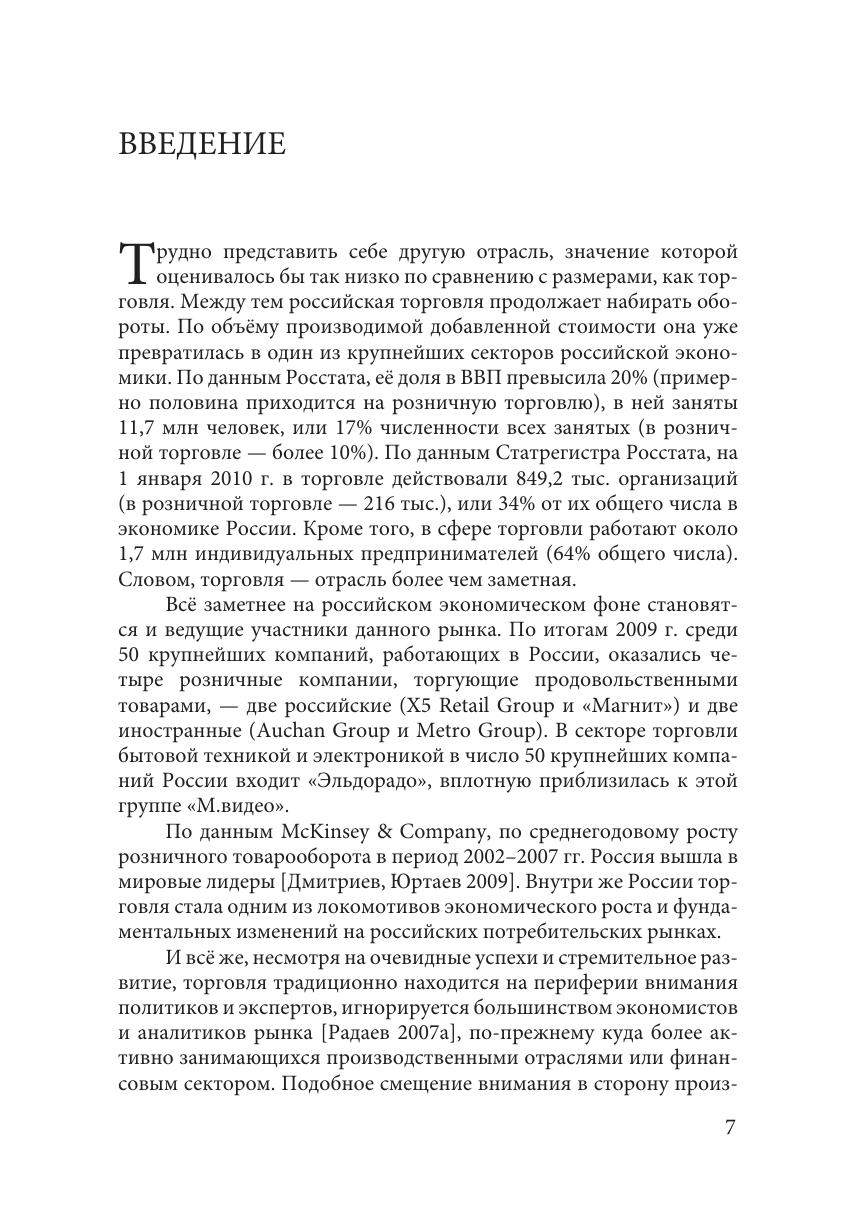 ВВЕДЕНИЕ

Трудно представить себе другую отрасль, значение которой оценивалось бы так низко по сравнению с размерами, как торговля. Между тем российская торговля продолжает набирать обороты. По объёму производимой добавленной стоимости она уже превратилась в один из крупнейших секторов российской экономики. По данным Росстата, её доля в ВВП превысила 20% (примерно половина приходится на розничную торговлю), в ней заняты 11,7 млн человек, или 17% численности всех занятых (в розничной торговле — более 10%). По данным Статрегистра Росстата, на 1 января 2010 г. в торговле действовали 849,2 тыс. организаций (в розничной торговле — 216 тыс.), или 34% от их общего числа в экономике России. Кроме того, в сфере торговли работают около 1,7 млн индивидуальных предпринимателей (64% общего числа). Словом, торговля — отрасль более чем заметная.

Всё заметнее на российском экономическом фоне становятся и ведущие участники данного рынка. По итогам 2009 г. среди 50 крупнейших компаний, работающих в России, оказались четыре розничные компании, торгующие продовольственными товарами, — две российские (X5 Retail Group и «Магнит») и две иностранные (Auchan Group и Metro Group). В секторе торговли бытовой техникой и электроникой в число 50 крупнейших компаний России входит «Эльдорадо», вплотную приблизилась к этой группе «М.видео».

По данным McKinsey & Company, по среднегодовому росту розничного товарооборота в период 2002–2007 гг. Россия вышла в мировые лидеры [Дмитриев, Юртаев 2009]. Внутри же России торговля стала одним из локомотивов экономического роста и фундаментальных изменений на российских потребительских рынках.

И всё же, несмотря на очевидные успехи и стремительное развитие, торговля традиционно находится на периферии внимания политиков и экспертов, игнорируется большинством экономистов и аналитиков рынка [Радаев 2007а], по-прежнему куда более активно занимающихся производственными отраслями или финансовым сектором. Подобное смещение внимания в сторону произ-

7